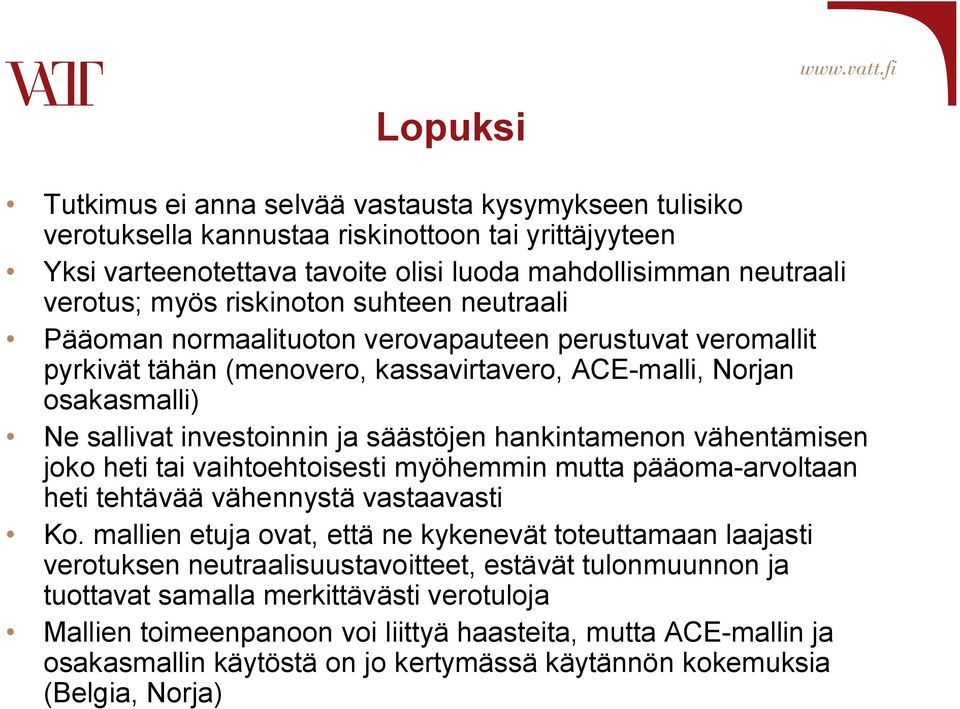 VATT

www.vatt.fi

Lopuksi

• Tutkimus ei anna selvää vastausta kysymykseen tulisiko verotuksella kannustaa riskinottoon tai yrittäjyyteen
• Yksi varteenotettava tavoite olisi luoda mahdollisimman neutraali verotus; myös riskinoton suhteen neutraali
• Pääoman normaalituoton verovapauteen perustuvat veromallit pyrkivät tähän (menovero, kassavirtavero, ACE-malli, Norjan osakasmalli)
• Ne sallivat investoinnin ja säästöjen hankintamenon vähentämisen joko heti tai vaihtoehtoisesti myöhemmin mutta pääoma-arvoltaan heti tehtävää vähennystä vastaavasti
• Ko. mallien etuja ovat, että ne kykenevät toteuttamaan laajasti verotuksen neutraalisuustavoitteet, estävät tulonmuunnon ja tuottavat samalla merkittävästi verotuloja
• Mallien toimeenpanoon voi liittyä haasteita, mutta ACE-mallin ja osakasmallin käytöstä on jo kertymässä käytännön kokemuksia (Belgia, Norja)